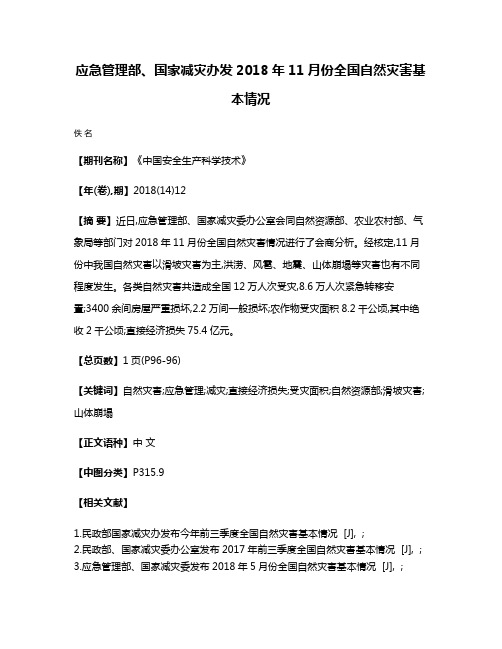 应急管理部、国家减灾办发 2018 年 11 月份全国自然灾害基本情况

佚名

【期刊名称】《中国安全生产科学技术》

【年(卷),期】2018(14)12

【摘 要】近日,应急管理部、国家减灾委办公室会同自然资源部、农业农村部、气象局等部门对 2018 年 11 月份全国自然灾害情况进行了会商分析。经核定,11 月份中我国自然灾害以滑坡灾害为主,洪涝、风雹、地震、山体崩塌等灾害也有不同程度发生。各类自然灾害共造成全国 12 万人次受灾,8.6 万人次紧急转移安置;3400 余间房屋严重损坏,2.2 万间一般损坏;农作物受灾面积 8.2 千公顷,其中绝收 2 千公顷;直接经济损失 75.4 亿元。

【总页数】1 页(P96-96)

【关键词】自然灾害;应急管理;减灾;直接经济损失;受灾面积;自然资源部;滑坡灾害;山体崩塌

【正文语种】中 文

【中图分类】P315.9

【相关文献】

1.民政部国家减灾办发布今年前三季度全国自然灾害基本情况 [J], ;
2.民政部、国家减灾委办公室发布 2017 年前三季度全国自然灾害基本情况 [J], ;
3.应急管理部、国家减灾委发布 2018 年 5 月份全国自然灾害基本情况 [J], ;